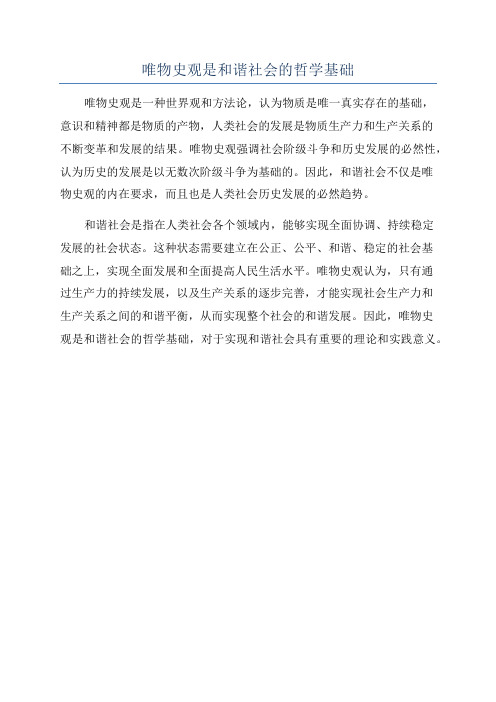 唯物史观是和谐社会的哲学基础

唯物史观是一种世界观和方法论，认为物质是唯一真实存在的基础，意识和精神都是物质的产物，人类社会的发展是物质生产力和生产关系的不断变革和发展的结果。唯物史观强调社会阶级斗争和历史发展的必然性，认为历史的发展是以无数次阶级斗争为基础的。因此，和谐社会不仅是唯物史观的内在要求，而且也是人类社会历史发展的必然趋势。

和谐社会是指在人类社会各个领域内，能够实现全面协调、持续稳定发展的社会状态。这种状态需要建立在公正、公平、和谐、稳定的社会基础之上，实现全面发展和全面提高人民生活水平。唯物史观认为，只有通过生产力的持续发展，以及生产关系的逐步完善，才能实现社会生产力和生产关系之间的和谐平衡，从而实现整个社会的和谐发展。因此，唯物史观是和谐社会的哲学基础，对于实现和谐社会具有重要的理论和实践意义。